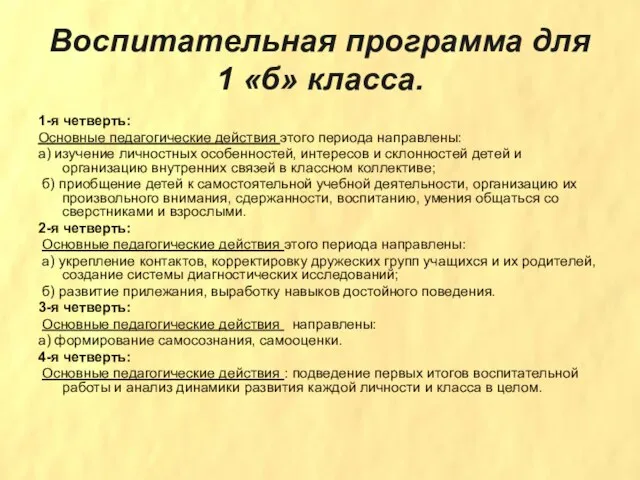 Воспитательная программа для 1 «б» класса.

1-я четверть:

Основные педагогические действия этого периода направлены:

а) изучение личностных особенностей, интересов и склонностей детей и организацию внутренних связей в классном коллективе;

б) приобщение детей к самостоятельной учебной деятельности, организацию их произвольного внимания, сдержанности, воспитанию, умения общаться со сверстниками и взрослыми.

2-я четверть:

Основные педагогические действия этого периода направлены:

а) укрепление контактов, корректировку дружеских групп учащихся и их родителей, создание системы диагностических исследований;

б) развитие прилежания, выработку навыков достойного поведения.

3-я четверть:

Основные педагогические действия направлены:

а) формирование самосознания, самооценки.

4-я четверть:

Основные педагогические действия : подведение первых итогов воспитательной работы и анализ динамики развития каждой личности и класса в целом.